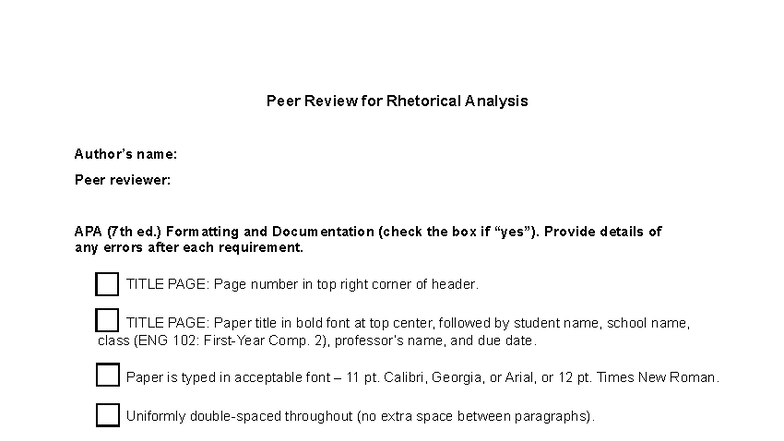 Peer Review for Rhetorical Analysis

Author's name:

Peer reviewer:

APA (7th ed.) Formatting and Documentation (check the box if "yes"). Provide details of any errors after each requirement.

TITLE PAGE: Page number in top right corner of header.

TITLE PAGE: Paper title in bold font at top center, followed by student name, school name, class (ENG 102: First-Year Comp. 2), professor's name, and due date.

Paper is typed in acceptable font – 11 pt. Calibri, Georgia, or Arial, or 12 pt. Times New Roman.

Uniformly double-spaced throughout (no extra space between paragraphs).